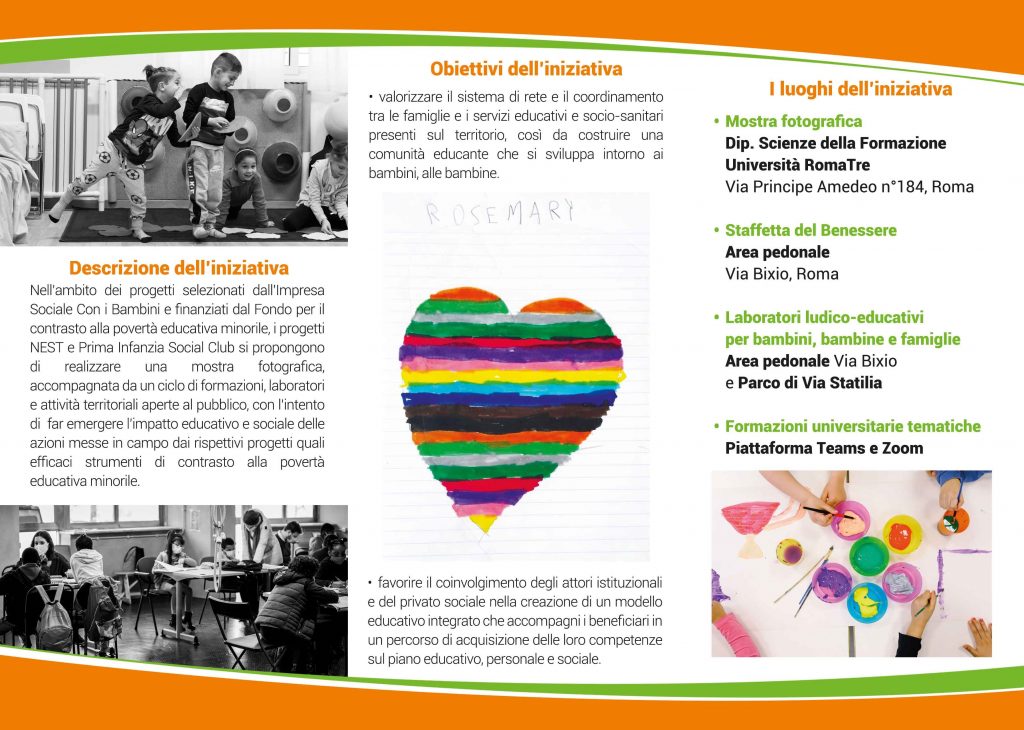 Descrizione dell'iniziativa

Nell'ambito dei progetti selezionati dall'Impresa Sociale Con i Bambini e finanziati dal Fondo per il contrasto alla povertà educativa minorile, i progetti NEST e Prima Infanzia Social Club si propongono di realizzare una mostra fotografica, accompagnata da un ciclo di formazioni, laboratori e attività territoriali aperte al pubblico, con l'intento di far emergere l'impatto educativo e sociale delle azioni messe in campo dai rispettivi progetti quali efficaci strumenti di contrasto alla povertà educativa minorile.

Obiettivi dell'iniziativa

• valorizzare il sistema di rete e il coordinamento tra le famiglie e i servizi educativi e socio-sanitari presenti sul territorio, così da costruire una comunità educante che si sviluppa intorno ai bambini, alle bambine.

ROSEMARY

• favorire il coinvolgimento degli attori istituzionali e del privato sociale nella creazione di un modello educativo integrato che accompagni i beneficiari in un percorso di acquisizione delle loro competenze sul piano educativo, personale e sociale.

I luoghi dell'iniziativa

• Mostra fotografica
Dip. Scienze della Formazione
Università RomaTre
Via Principe Amedeo n°184, Roma

• Staffetta del Benessere
Area pedonale
Via Bixio, Roma

• Laboratori ludico-educativi per bambini, bambine e famiglie
Area pedonale Via Bixio
e Parco di Via Statilia

• Formazioni universitarie tematiche
Piattaforma Teams e Zoom